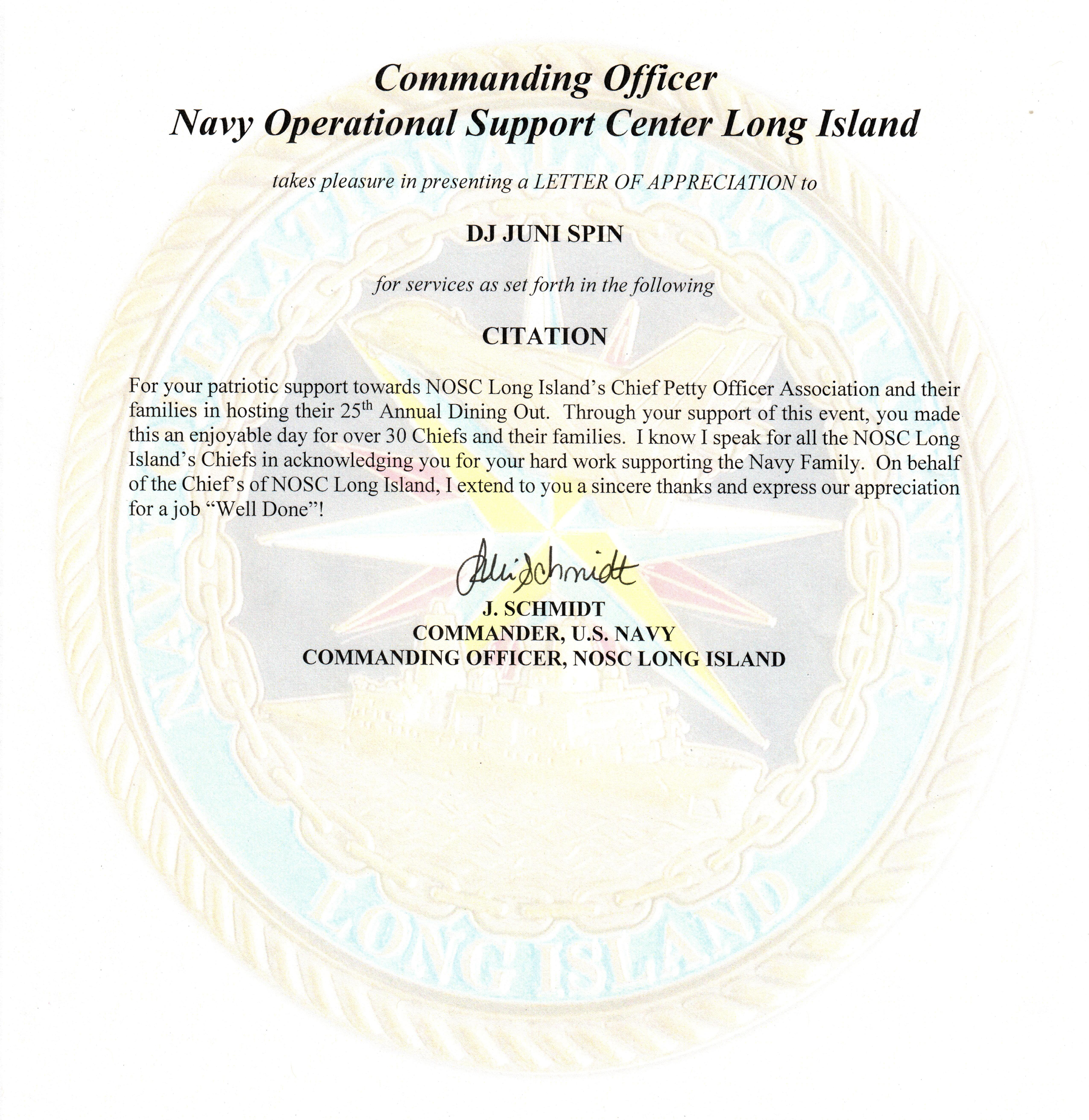 Commanding Officer
Navy Operational Support Center Long Island

takes pleasure in presenting a LETTER OF APPRECIATION to

DJ JUNI SPIN

for services as set forth in the following

CITATION

For your patriotic support towards NOSC Long Island's Chief Petty Officer Association and their families in hosting their 25$^{th}$ Annual Dining Out. Through your support of this event, you made this an enjoyable day for over 30 Chiefs and their families. I know I speak for all the NOSC Long Island's Chiefs in acknowledging you for your hard work supporting the Navy Family. On behalf of the Chief's of NOSC Long Island, I extend to you a sincere thanks and express our appreciation for a job "Well Done"!

Julie Schmidt

J. SCHMIDT
COMMANDER, U.S. NAVY
COMMANDING OFFICER, NOSC LONG ISLAND

LONG ISLAND